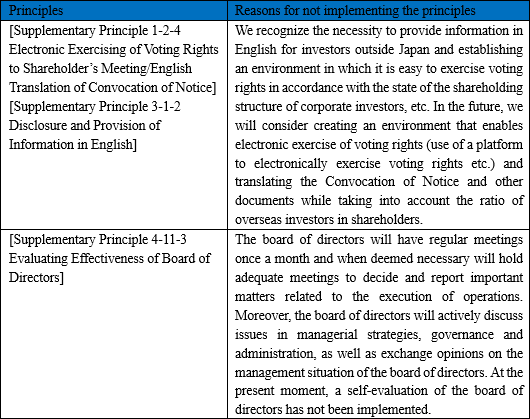 | Principles | Reasons for not implementing the principles |
|---|---|
| [Supplementary Principle 1-2-4 Electronic Exercising of Voting Rights to Shareholder's Meeting/English Translation of Convocation of Notice] [Supplementary Principle 3-1-2 Disclosure and Provision of Information in English] | We recognize the necessity to provide information in English for investors outside Japan and establishing an environment in which it is easy to exercise voting rights in accordance with the state of the shareholding structure of corporate investors, etc. In the future, we will consider creating an environment that enables electronic exercise of voting rights (use of a platform to electronically exercise voting rights etc.) and translating the Convocation of Notice and other documents while taking into account the ratio of overseas investors in shareholders. |
| [Supplementary Principle 4-11-3 Evaluating Effectiveness of Board of Directors] | The board of directors will have regular meetings once a month and when deemed necessary will hold adequate meetings to decide and report important matters related to the execution of operations. Moreover, the board of directors will actively discuss issues in managerial strategies, governance and administration, as well as exchange opinions on the management situation of the board of directors. At the present moment, a self-evaluation of the board of directors has not been implemented. |